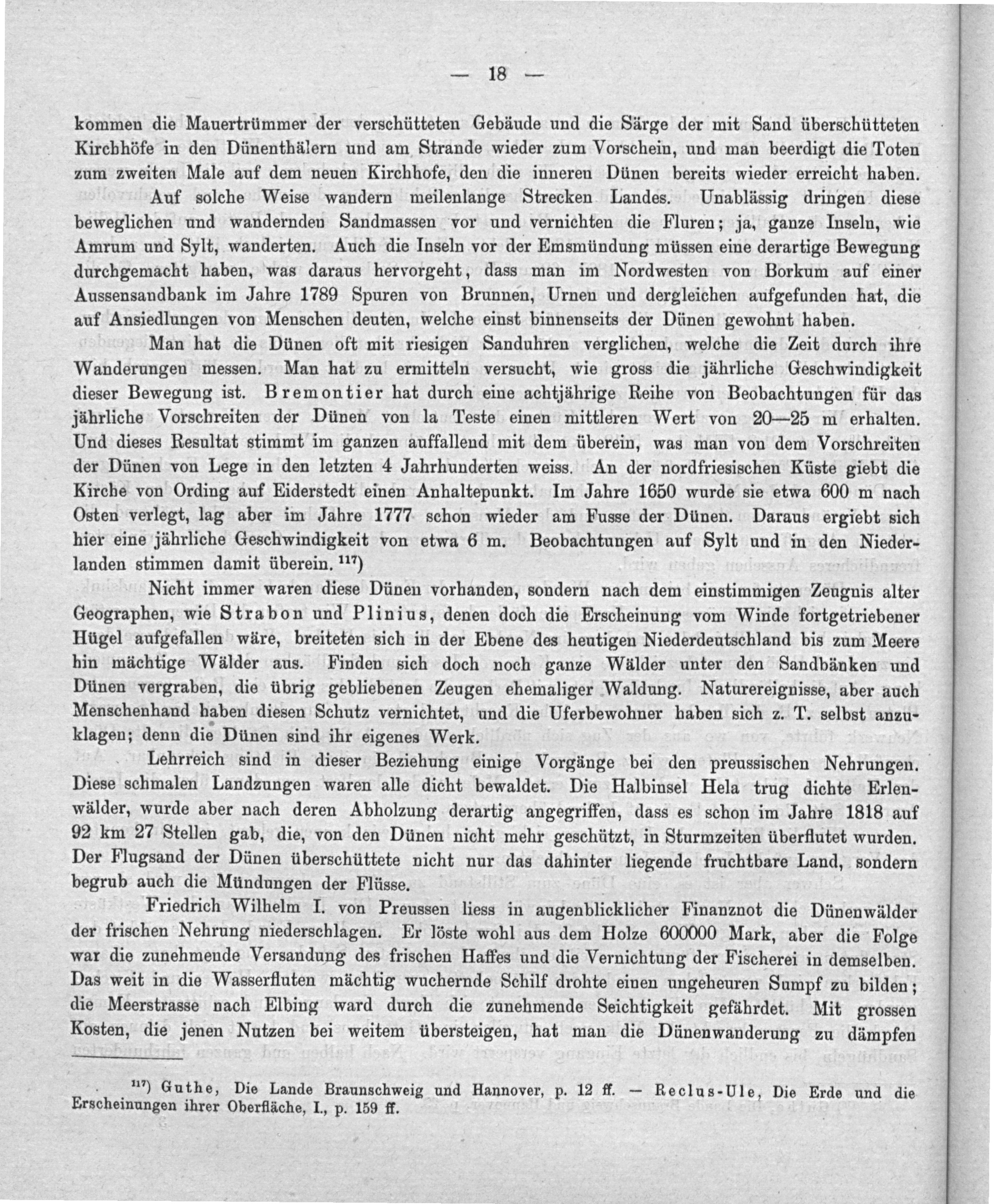 — 18 —

kommen die Mauertrümmer der verschütteten Gebäude und die Särge der mit Sand überschütteten Kirchhöfe in den Dünenthälern und am Strande wieder zum Vorschein, und man beerdigt die Toten zum zweiten Male auf dem neuen Kirchhofe, den die inneren Dünen bereits wieder erreicht haben.

Auf solche Weise wandern meilenlange Strecken Landes. Unablässig dringen diese beweglichen und wandernden Sandmassen vor und vernichten die Fluren; ja, ganze Inseln, wie Amrum und Sylt, wanderten. Auch die Inseln vor der Emsmündung müssen eine derartige Bewegung durchgemacht haben, was daraus hervorgeht, dass man im Nordwesten von Borkum auf einer Aussensandbank im Jahre 1789 Spuren von Brunnen, Urnen und dergleichen aufgefunden hat, die auf Ansiedlungen von Menschen deuten, welche einst binnenseits der Dünen gewohnt haben.

Man hat die Dünen oft mit riesigen Sanduhren verglichen, welche die Zeit durch ihre Wanderungen messen. Man hat zu ermitteln versucht, wie gross die jährliche Geschwindigkeit dieser Bewegung ist. Bremontier hat durch eine achtjährige Reihe von Beobachtungen für das jährliche Vorschreiten der Dünen von la Teste einen mittleren Wert von 20—25 m erhalten. Und dieses Resultat stimmt im ganzen auffallend mit dem überein, was man von dem Vorschreiten der Dünen von Lege in den letzten 4 Jahrhunderten weiss. An der nordfriesischen Küste giebt die Kirche von Ording auf Eiderstedt einen Anhaltepunkt. Im Jahre 1650 wurde sie etwa 600 m nach Osten verlegt, lag aber im Jahre 1777 schon wieder am Fusse der Dünen. Daraus ergiebt sich hier eine jährliche Geschwindigkeit von etwa 6 m. Beobachtungen auf Sylt und in den Niederlanden stimmen damit überein. $^{117}$)

Nicht immer waren diese Dünen vorhanden, sondern nach dem einstimmigen Zeugnis alter Geographen, wie Strabon und Plinius, denen doch die Erscheinung vom Winde fortgetriebener Hügel aufgefallen wäre, breiteten sich in der Ebene des heutigen Niederdeutschland bis zum Meere hin mächtige Wälder aus. Finden sich doch noch ganze Wälder unter den Sandbänken und Dünen vergraben, die übrig gebliebenen Zeugen ehemaliger Waldung. Naturereignisse, aber auch Menschenhand haben diesen Schutz vernichtet, und die Uferbewohner haben sich z. T. selbst anzuklagen; denn die Dünen sind ihr eigenes Werk.

Lehrreich sind in dieser Beziehung einige Vorgänge bei den preussischen Nehrungen. Diese schmalen Landzungen waren alle dicht bewaldet. Die Halbinsel Hela trug dichte Erlenwälder, wurde aber nach deren Abholzung derartig angegriffen, dass es schon im Jahre 1818 auf 92 km 27 Stellen gab, die, von den Dünen nicht mehr geschützt, in Sturmzeiten überflutet wurden. Der Flugsand der Dünen überschüttete nicht nur das dahinter liegende fruchtbare Land, sondern begrub auch die Mündungen der Flüsse.

Friedrich Wilhelm I. von Preussen liess in augenblicklicher Finanznot die Dünenwälder der frischen Nehrung niederschlagen. Er löste wohl aus dem Holze 600000 Mark, aber die Folge war die zunehmende Versandung des frischen Haffes und die Vernichtung der Fischerei in demselben. Das weit in die Wasserfluten mächtig wuchernde Schilf drohte einen ungeheuren Sumpf zu bilden; die Meerstrasse nach Elbing ward durch die zunehmende Seichtigkeit gefährdet. Mit grossen Kosten, die jenen Nutzen bei weitem übersteigen, hat man die Dünenwanderung zu dämpfen

$^{117}$) Guthe, Die Lande Braunschweig und Hannover, p. 12 ff. — Reclus-Ule, Die Erde und die Erscheinungen ihrer Oberfläche, I., p. 159 ff.